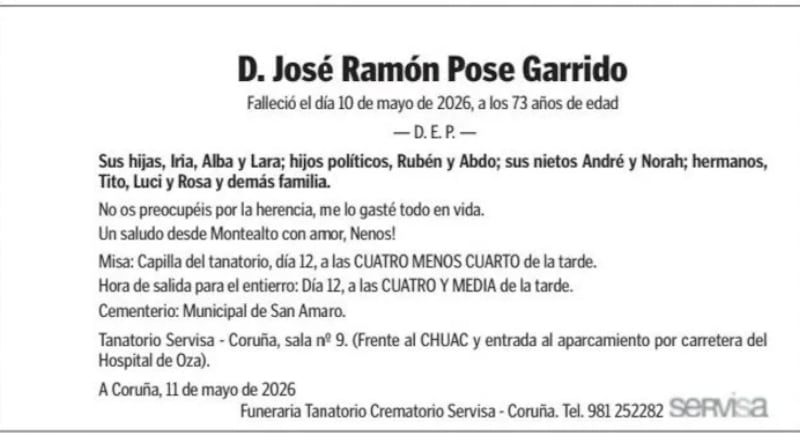 D. José Ramón Pose Garrido

Falleció el día 10 de mayo de 2026, a los 73 años de edad

— D. E. P. —

Sus hijas, Iria, Alba y Lara; hijos políticos, Rubén y Abdo; sus nietos André y Norah; hermanos, Tito, Luci y Rosa y demás familia.

No os preocupéis por la herencia, me lo gasté todo en vida.

Un saludo desde Montealto con amor, Nenos!

Misa: Capilla del tanatorio, día 12, a las CUATRO MENOS CUARTO de la tarde.

Hora de salida para el entierro: Día 12, a las CUATRO Y MEDIA de la tarde.

Cementerio: Municipal de San Amaro.

Tanatorio Servisa - Coruña, sala nº 9. (Frente al CHUAC y entrada al aparcamiento por carretera del Hospital de Oza).

A Coruña, 11 de mayo de 2026

Funeraria Tanatorio Crematorio Servisa - Coruña. Tel. 981 252282 servisa